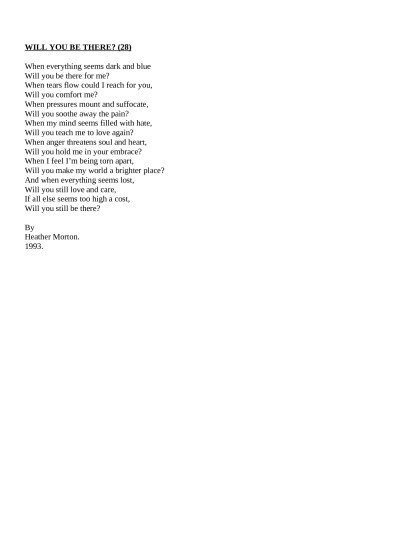 WILL YOU BE THERE? (28)

When everything seems dark and blue
Will you be there for me?
When tears flow could I reach for you,
Will you comfort me?
When pressures mount and suffocate,
Will you soothe away the pain?
When my mind seems filled with hate,
Will you teach me to love again?
When anger threatens soul and heart,
Will you hold me in your embrace?
When I feel I'm being torn apart,
Will you make my world a brighter place?
And when everything seems lost,
Will you still love and care,
If all else seems too high a cost,
Will you still be there?

By
Heather Morton.
1993.